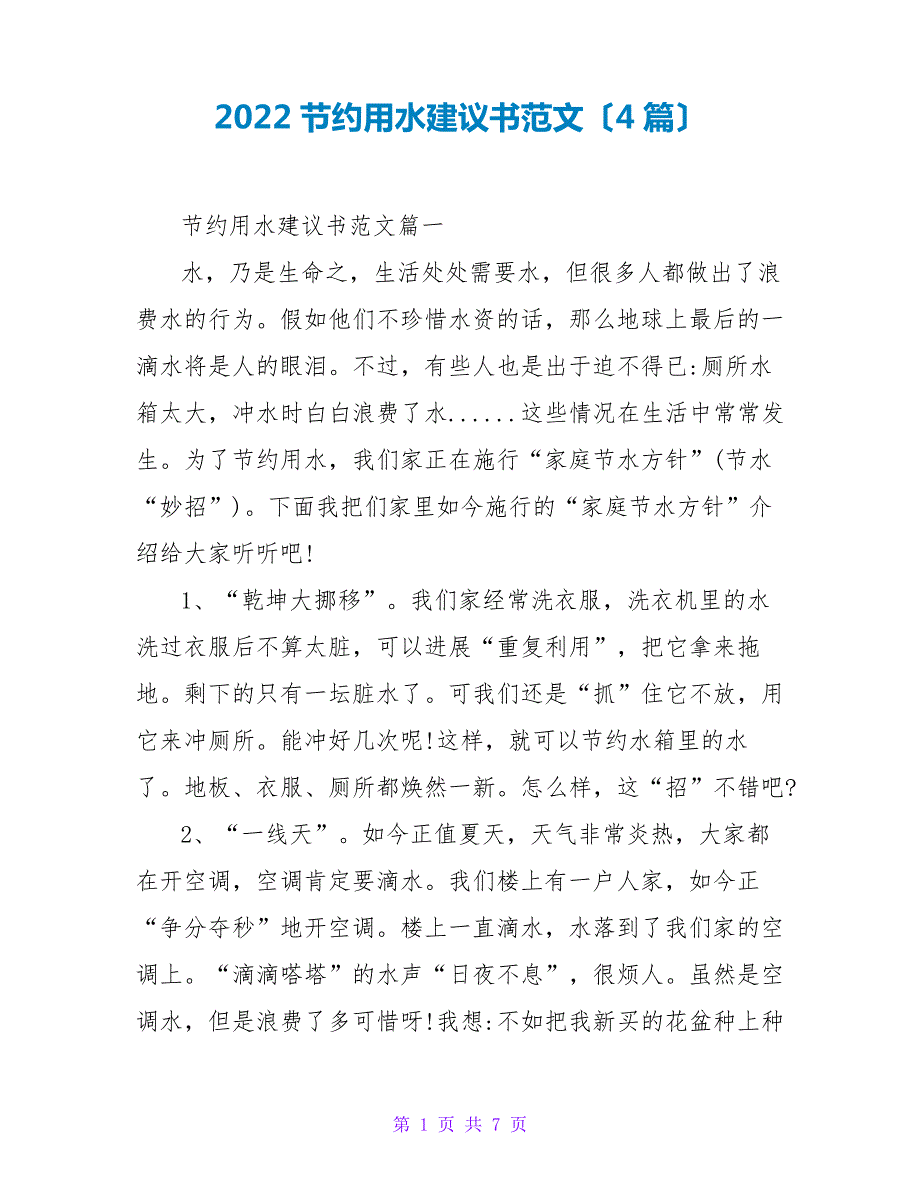 2022 节约用水建议书范文〔4 篇〕

节约用水建议书范文篇一

水，乃是生命之，生活处处需要水，但很多人都做出了浪费水的行为。假如他们不珍惜水资的话，那么地球上最后的一滴水将是人的眼泪。不过，有些人也是出于迫不得已:厕所水箱太大，冲水时白白浪费了水......这些情况在生活中常常发生。为了节约用水，我们家正在施行“家庭节水方针”(节水“妙招”)。下面我把们家里如今施行的“家庭节水方针”介绍给大家听听吧!

1、“乾坤大挪移”。我们家经常洗衣服，洗衣机里的水洗过衣服后不算太脏，可以进展“重复利用”，把它拿来拖地。剩下的只有一坛脏水了。可我们还是“抓”住它不放，用它来冲厕所。能冲好几次呢!这样，就可以节约水箱里的水了。地板、衣服、厕所都焕然一新。怎么样，这“招”不错吧?

2、“一线天”。如今正值夏天，天气非常炎热，大家都在开空调，空调肯定要滴水。我们楼上有一户人家，如今正“争分夺秒”地开空调。楼上一直滴水，水落到了我们家的空调上。“滴滴嗒嗒”的水声“日夜不息”，很烦人。虽然是空调水，但是浪费了多可惜呀!我想:不如把我新买的花盆种上种

第 1 页 共 7 页